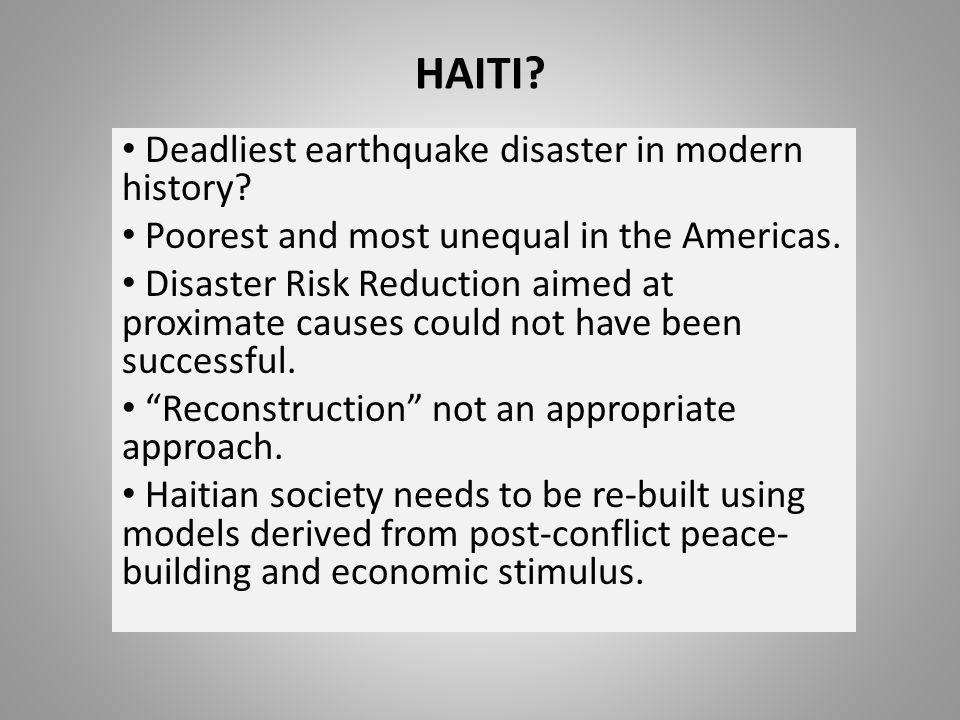 HAITI?

• Deadliest earthquake disaster in modern history?

• Poorest and most unequal in the Americas.

• Disaster Risk Reduction aimed at proximate causes could not have been successful.

• “Reconstruction” not an appropriate approach.

• Haitian society needs to be re-built using models derived from post-conflict peace-building and economic stimulus.